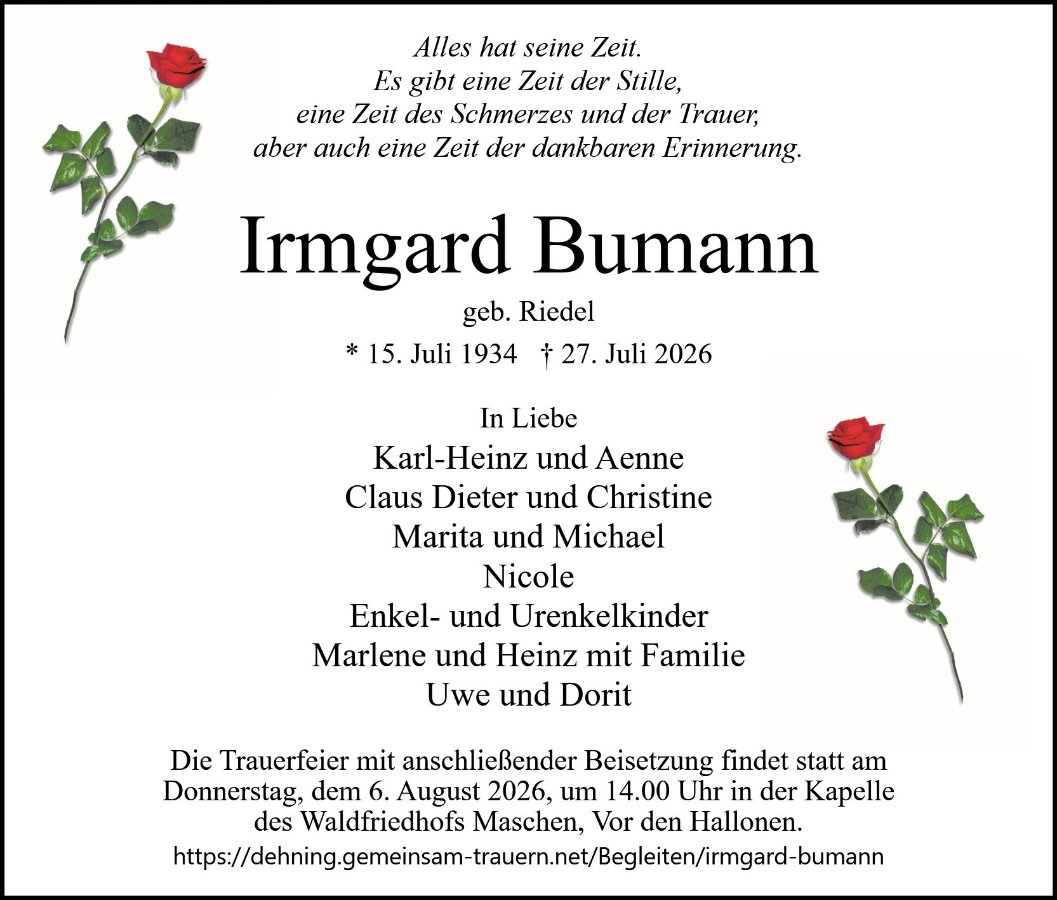 Alles hat seine Zeit.
Es gibt eine Zeit der Stille,
eine Zeit des Schmerzes und der Trauer,
aber auch eine Zeit der dankbaren Erinnerung.

Irmgard Bumann

geb. Riedel

* 15. Juli 1934 † 27. Juli 2026

In Liebe
Karl-Heinz und Aenne
Claus Dieter und Christine
Marita und Michael
Nicole
Enkel- und Urenkelkinder
Marlene und Heinz mit Familie
Uwe und Dorit

Die Trauerfeier mit anschließender Beisetzung findet statt am Donnerstag, dem 6. August 2026, um 14.00 Uhr in der Kapelle des Waldfriedhofs Maschen, Vor den Hallonen.

https://dehning.gemeinsam-trauern.net/Begleiten/irmgard-bumann